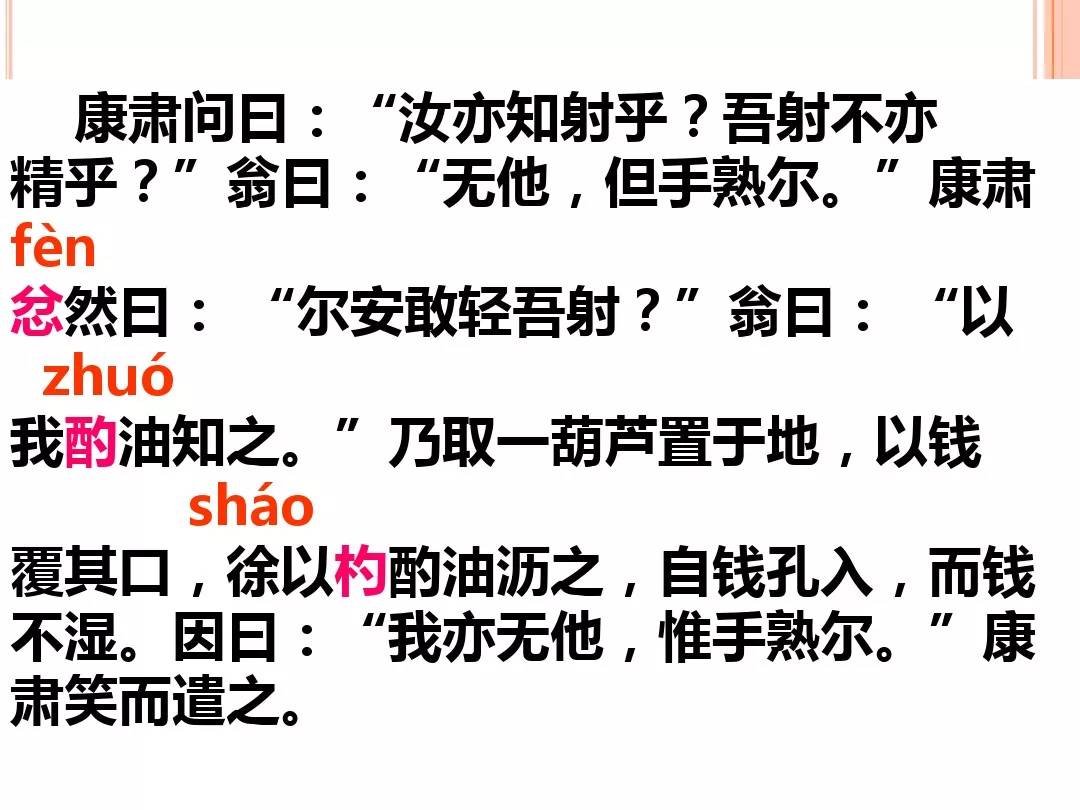 康肃问曰：“汝亦知射乎？吾射不亦精乎？”翁曰：“无他，但手熟尔。”康肃

fèn
忿然曰：“尔安敢轻吾射？”翁曰：“以

zhuó
我酌油知之。”乃取一葫芦置于地，以钱

sháo
覆其口，徐以杓酌油沥之，自钱孔入，而钱不湿。因曰：“我亦无他，惟手熟尔。”康肃笑而遣之。